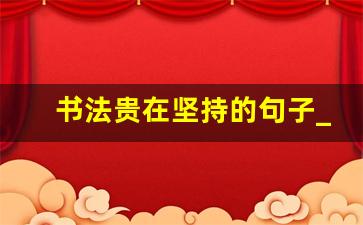 书法贵在坚持的句子_